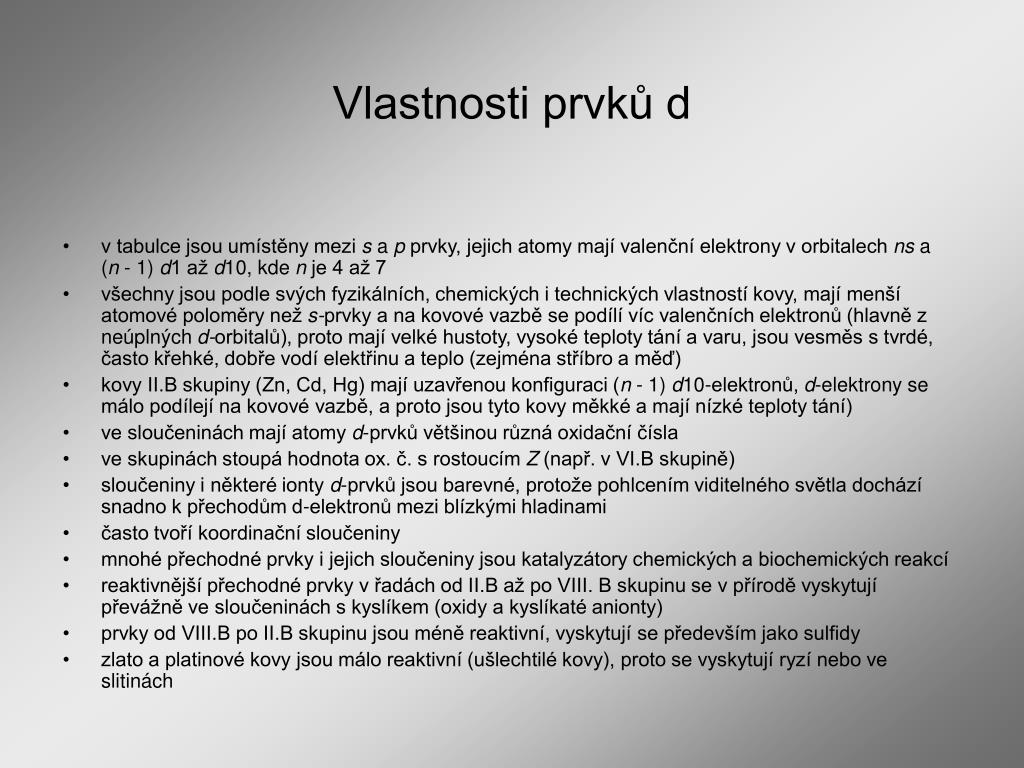 Vlastnosti prvků d

• v tabulce jsou umístěny mezi s a p prvky, jejich atomy mají valenční elektrony v orbitalech ns a (n - 1) d1 až d10, kde n je 4 až 7
• všechny jsou podle svých fyzikálních, chemických i technických vlastností kovy, mají menší atomové poloměry než s-prvky a na kovové vazbě se podílí víc valenčních elektronů (hlavně z neúplných d-orbitalů), proto mají velké hustoty, vysoké teploty tání a varu, jsou vesměs s tvrdé, často křehké, dobře vodí elektřinu a teplo (zejména stříbro a měď)
• kovy II.B skupiny (Zn, Cd, Hg) mají uzavřenou konfiguraci (n - 1) d10-elektronů, d-elektrony se málo podílejí na kovové vazbě, a proto jsou tyto kovy měkké a mají nízké teploty tání)
• ve sloučeninách mají atomy d-prvků většinou různá oxidační čísla
• ve skupinách stoupá hodnota ox. č. s rostoucím Z (např. v VI.B skupině)
• sloučeniny i některé ionty d-prvků jsou barevné, protože pohlcením viditelného světla dochází snadno k přechodům d-elektronů mezi blízkými hladinami
• často tvoří koordinační sloučeniny
• mnohé přechodné prvky i jejich sloučeniny jsou katalyzátory chemických a biochemických reakcí
• reaktivnější přechodné prvky v řadách od II.B až po VIII. B skupinu se v přírodě vyskytují převážně ve sloučeninách s kyslíkem (oxidy a kyslíkaté anionty)
• prvky od VIII.B po II.B skupinu jsou méně reaktivní, vyskytují se především jako sulfidy
• zlato a platinové kovy jsou málo reaktivní (ušlechtilé kovy), proto se vyskytují ryzí nebo ve slitinách